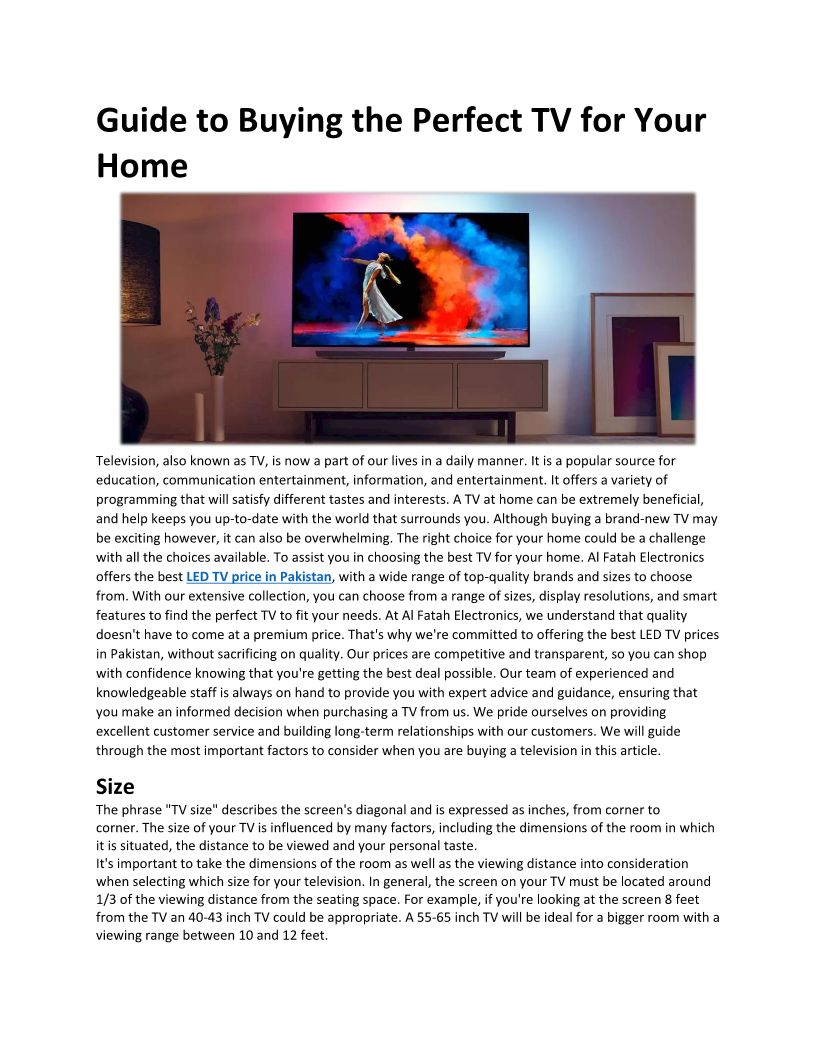 Guide to Buying the Perfect TV for Your Home

Television, also known as TV, is now a part of our lives in a daily manner. It is a popular source for education, communication entertainment, information, and entertainment. It offers a variety of programming that will satisfy different tastes and interests. A TV at home can be extremely beneficial, and help keeps you up-to-date with the world that surrounds you. Although buying a brand-new TV may be exciting however, it can also be overwhelming. The right choice for your home could be a challenge with all the choices available. To assist you in choosing the best TV for your home. Al Fatah Electronics offers the best LED TV price in Pakistan, with a wide range of top-quality brands and sizes to choose from. With our extensive collection, you can choose from a range of sizes, display resolutions, and smart features to find the perfect TV to fit your needs. At Al Fatah Electronics, we understand that quality doesn't have to come at a premium price. That's why we're committed to offering the best LED TV prices in Pakistan, without sacrificing on quality. Our prices are competitive and transparent, so you can shop with confidence knowing that you're getting the best deal possible. Our team of experienced and knowledgeable staff is always on hand to provide you with expert advice and guidance, ensuring that you make an informed decision when purchasing a TV from us. We pride ourselves on providing excellent customer service and building long-term relationships with our customers. We will guide through the most important factors to consider when you are buying a television in this article.

Size

The phrase "TV size" describes the screen's diagonal and is expressed as inches, from corner to corner. The size of your TV is influenced by many factors, including the dimensions of the room in which it is situated, the distance to be viewed and your personal taste.

It's important to take the dimensions of the room as well as the viewing distance into consideration when selecting which size for your television. In general, the screen on your TV must be located around 1/3 of the viewing distance from the seating space. For example, if you're looking at the screen 8 feet from the TV an 40-43 inch TV could be appropriate. A 55-65 inch TV will be ideal for a bigger room with a viewing range between 10 and 12 feet.